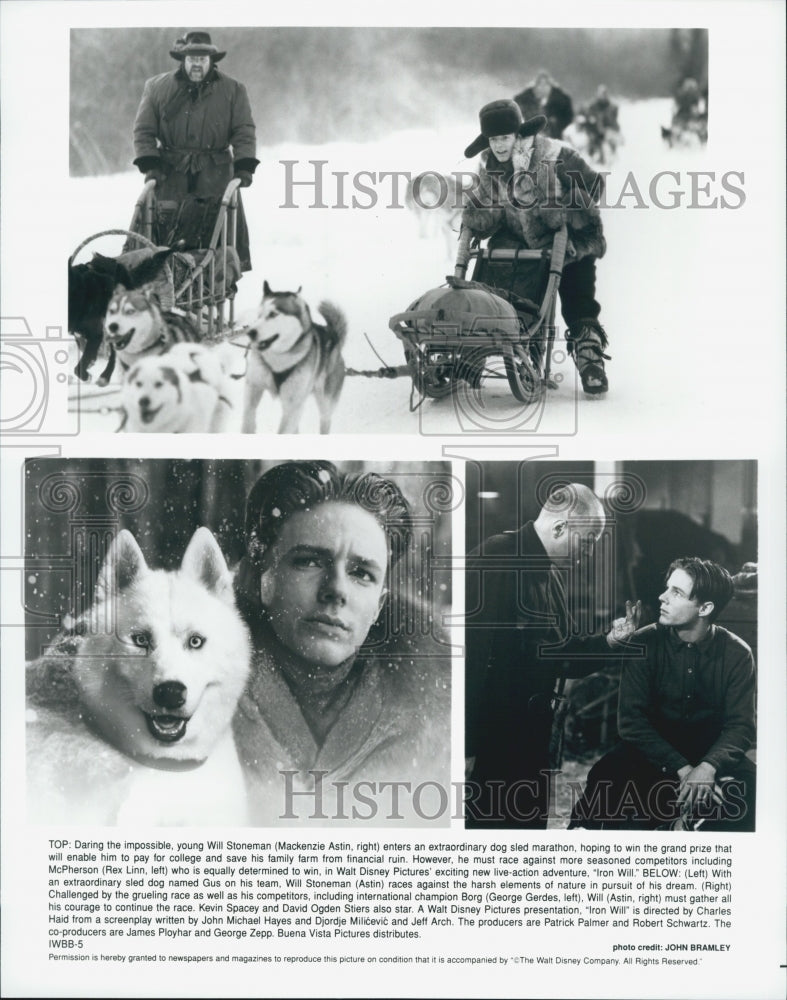 HISTORIC IMAGES

HISTORIC IMAGES

TOP: Daring the impossible, young Will Stoneman (Mackenzie Astin, right) enters an extraordinary dog sled marathon, hoping to win the grand prize that will enable him to pay for college and save his family farm from financial ruin. However, he must race against more seasoned competitors including McPherson (Rex Linn, left) who is equally determined to win, in Walt Disney Pictures' exciting new live-action adventure, "Iron Will." BELOW: (Left) With an extraordinary sled dog named Gus on his team, Will Stoneman (Astin) races against the harsh elements of nature in pursuit of his dream. (Right) Challenged by the grueling race as well as his competitors, including international champion Borg (George Gerdes, left), Will (Astin, right) must gather all his courage to continue the race. Kevin Spacey and David Ogden Stiers also star. A Walt Disney Pictures presentation, "Iron Will" is directed by Charles Haid from a screenplay written by John Michael Hayes and Djordje Milićević and Jeff Arch. The producers are Patrick Palmer and Robert Schwartz. The co-producers are James Ployhar and George Zepp. Buena Vista Pictures distributes.
IWBB-5

photo credit: JOHN BRAMLEY

Permission is hereby granted to newspapers and magazines to reproduce this picture on condition that it is accompanied by "©The Walt Disney Company. All Rights Reserved."